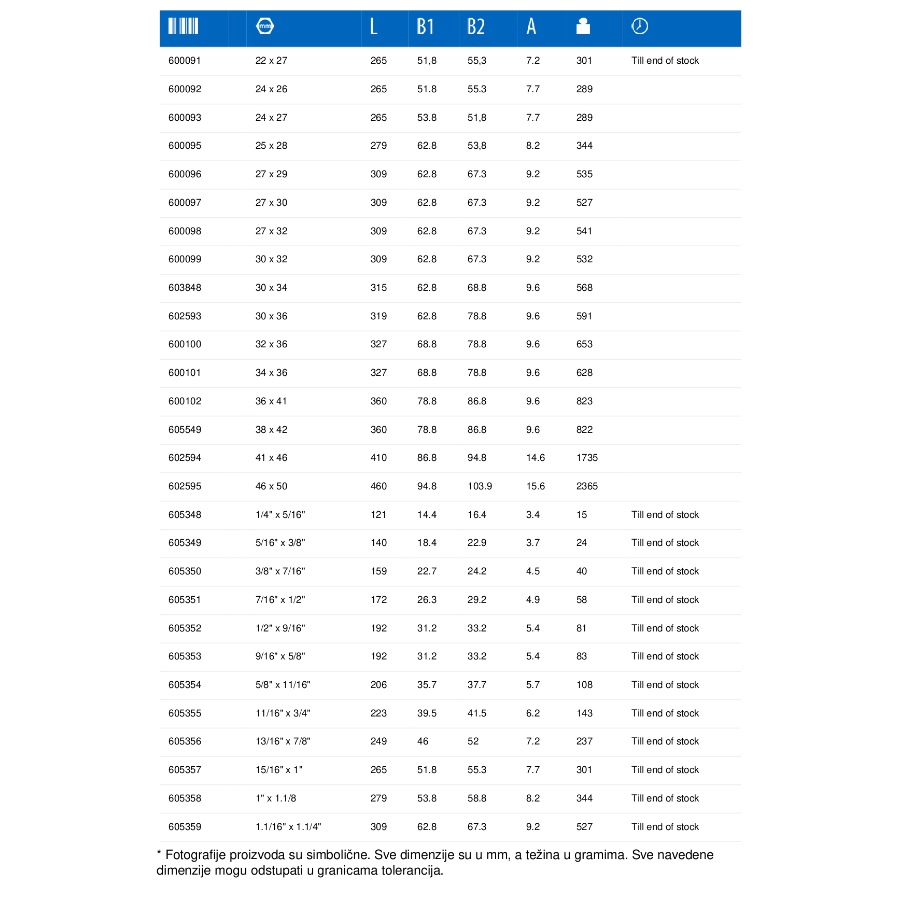 |  | mm | L | B1 | B2 | A |  |  |
|---|---|---|---|---|---|---|---|
| 600091 | 22 x 27 | 265 | 51,8 | 55,3 | 7.2 | 301 | Till end of stock |
| 600092 | 24 x 26 | 265 | 51.8 | 55.3 | 7.7 | 289 |  |
| 600093 | 24 x 27 | 265 | 53.8 | 51,8 | 7.7 | 289 |  |
| 600095 | 25 x 28 | 279 | 62.8 | 53,8 | 8.2 | 344 |  |
| 600096 | 27 x 29 | 309 | 62.8 | 67.3 | 9.2 | 535 |  |
| 600097 | 27 x 30 | 309 | 62.8 | 67.3 | 9.2 | 527 |  |
| 600098 | 27 x 32 | 309 | 62.8 | 67.3 | 9.2 | 541 |  |
| 600099 | 30 x 32 | 309 | 62.8 | 67.3 | 9.2 | 532 |  |
| 603848 | 30 x 34 | 315 | 62.8 | 68.8 | 9.6 | 568 |  |
| 602593 | 30 x 36 | 319 | 62.8 | 78.8 | 9.6 | 591 |  |
| 600100 | 32 x 36 | 327 | 68.8 | 78.8 | 9.6 | 653 |  |
| 600101 | 34 x 36 | 327 | 68.8 | 78.8 | 9.6 | 628 |  |
| 600102 | 36 x 41 | 360 | 78.8 | 86.8 | 9.6 | 823 |  |
| 605549 | 38 x 42 | 360 | 78.8 | 86.8 | 9.6 | 822 |  |
| 602594 | 41 x 46 | 410 | 86.8 | 94.8 | 14.6 | 1735 |  |
| 602595 | 46 x 50 | 460 | 94.8 | 103.9 | 15.6 | 2365 |  |
| 605348 | 1/4" x 5/16" | 121 | 14.4 | 16.4 | 3.4 | 15 | Till end of stock |
| 605349 | 5/16" x 3/8" | 140 | 18.4 | 22.9 | 3.7 | 24 | Till end of stock |
| 605350 | 3/8" x 7/16" | 159 | 22.7 | 24.2 | 4.5 | 40 | Till end of stock |
| 605351 | 7/16" x 1/2" | 172 | 26.3 | 29.2 | 4.9 | 58 | Till end of stock |
| 605352 | 1/2" x 9/16" | 192 | 31.2 | 33.2 | 5.4 | 81 | Till end of stock |
| 605353 | 9/16" x 5/8" | 192 | 31.2 | 33.2 | 5.4 | 83 | Till end of stock |
| 605354 | 5/8" x 11/16" | 206 | 35.7 | 37.7 | 5.7 | 108 | Till end of stock |
| 605355 | 11/16" x 3/4" | 223 | 39.5 | 41.5 | 6.2 | 143 | Till end of stock |
| 605356 | 13/16" x 7/8" | 249 | 46 | 52 | 7.2 | 237 | Till end of stock |
| 605357 | 15/16" x 1" | 265 | 51.8 | 55.3 | 7.7 | 301 | Till end of stock |
| 605358 | 1" x 1.1/8 | 279 | 53.8 | 58.8 | 8.2 | 344 | Till end of stock |
| 605359 | 1.1/16" x 1.1/4" | 309 | 62.8 | 67.3 | 9.2 | 527 | Till end of stock |

* Fotografije proizvoda su simbolične. Sve dimenzije su u mm, a težina u gramima. Sve navedene dimenzije mogu odstupati u granicama tolerancija.